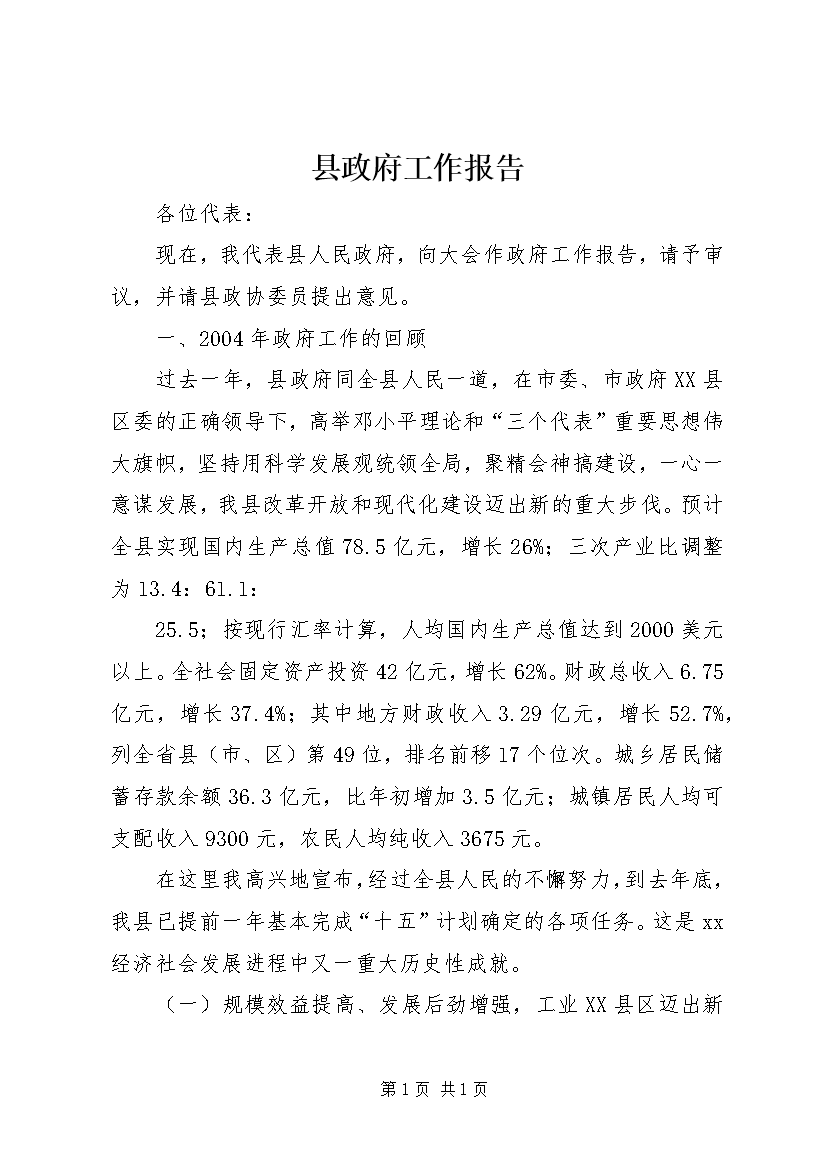 县政府工作报告

各位代表：

现在，我代表县人民政府，向大会作政府工作报告，请予审议，并请县政协委员提出意见。

一、2004年政府工作的回顾

过去一年，县政府同全县人民一道，在市委、市政府XX县区委的正确领导下，高举邓小平理论和“三个代表”重要思想伟大旗帜，坚持用科学发展观统领全局，聚精会神搞建设，一心一意谋发展，我县改革开放和现代化建设迈出新的重大步伐。预计全县实现国内生产总值78.5亿元，增长26%；三次产业比调整为13.4：61.1：

25.5；按现行汇率计算，人均国内生产总值达到2000美元以上。全社会固定资产投资42亿元，增长62%。财政总收入6.75亿元，增长37.4%；其中地方财政收入3.29亿元，增长52.7%，列全省县（市、区）第49位，排名前移17个位次。城乡居民储蓄存款余额36.3亿元，比年初增加3.5亿元；城镇居民人均可支配收入9300元，农民人均纯收入3675元。

在这里我高兴地宣布，经过全县人民的不懈努力，到去年底，我县已提前一年基本完成“十五”计划确定的各项任务。这是xx经济社会发展进程中又一重大历史性成就。

（一）规模效益提高、发展后劲增强，工业XX县区迈出新

第1页 共1页